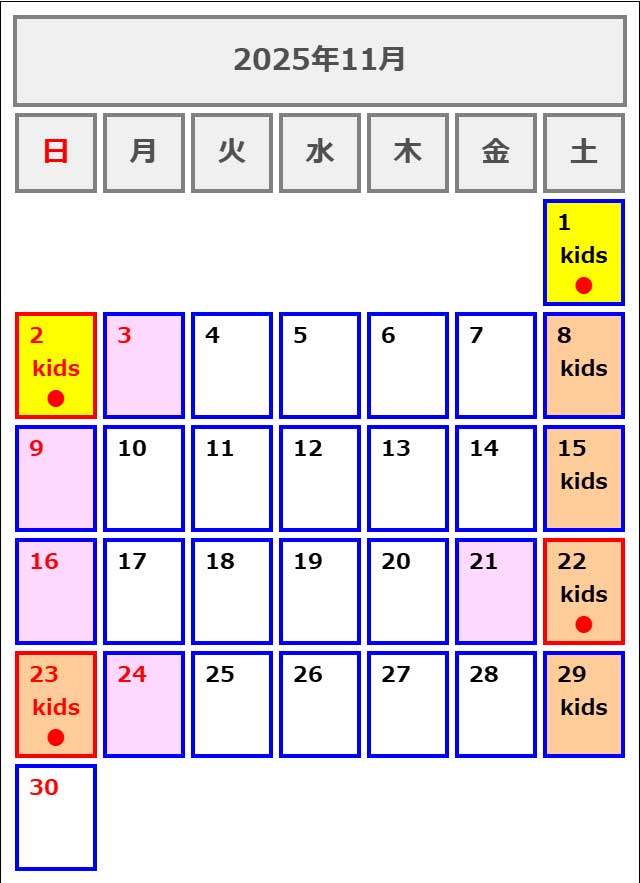 2025年11月

| 日 | 月 | 火 | 水 | 木 | 金 | 土 |
|---|---|---|---|---|---|---|
| | | | | | | 1 kids ● |
| 2 kids ● | 3 | 4 | 5 | 6 | 7 | 8 kids |
| 9 | 10 | 11 | 12 | 13 | 14 | 15 kids |
| 16 | 17 | 18 | 19 | 20 | 21 | 22 kids ● |
| 23 kids ● | 24 | 25 | 26 | 27 | 28 | 29 kids |
| 30 | | | | | | |